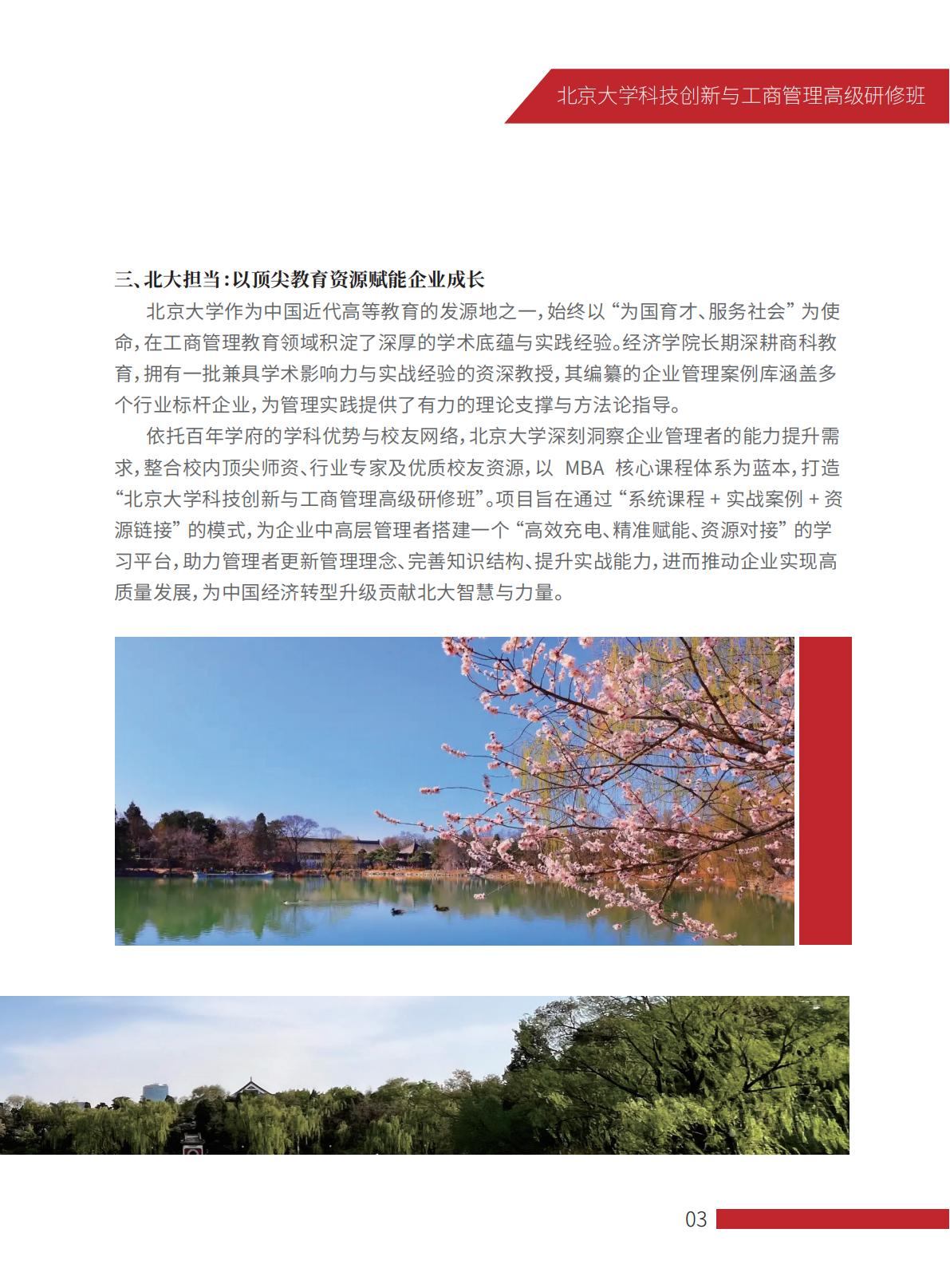 北京大学科技创新与工商管理高级研修班

三、北大担当：以顶尖教育资源赋能企业成长

北京大学作为中国近代高等教育的发源地之一，始终以“为国育才、服务社会”为使命，在工商管理教育领域积淀了深厚的学术底蕴与实践经验。经济学院长期深耕商科教育，拥有一批兼具学术影响力与实战经验的资深教授，其编纂的企业管理案例库涵盖多个行业标杆企业，为管理实践提供了有力的理论支撑与方法论指导。

依托百年学府的学科优势与校友网络，北京大学深刻洞察企业管理者的能力提升需求，整合校内顶尖师资、行业专家及优质校友资源，以 MBA 核心课程体系为蓝本，打造“北京大学科技创新与工商管理高级研修班”。项目旨在通过“系统课程 + 实战案例 + 资源链接”的模式，为企业中高层管理者搭建一个“高效充电、精准赋能、资源对接”的学习平台，助力管理者更新管理理念、完善知识结构、提升实战能力，进而推动企业实现高质量发展，为中国经济转型升级贡献北大智慧与力量。

03